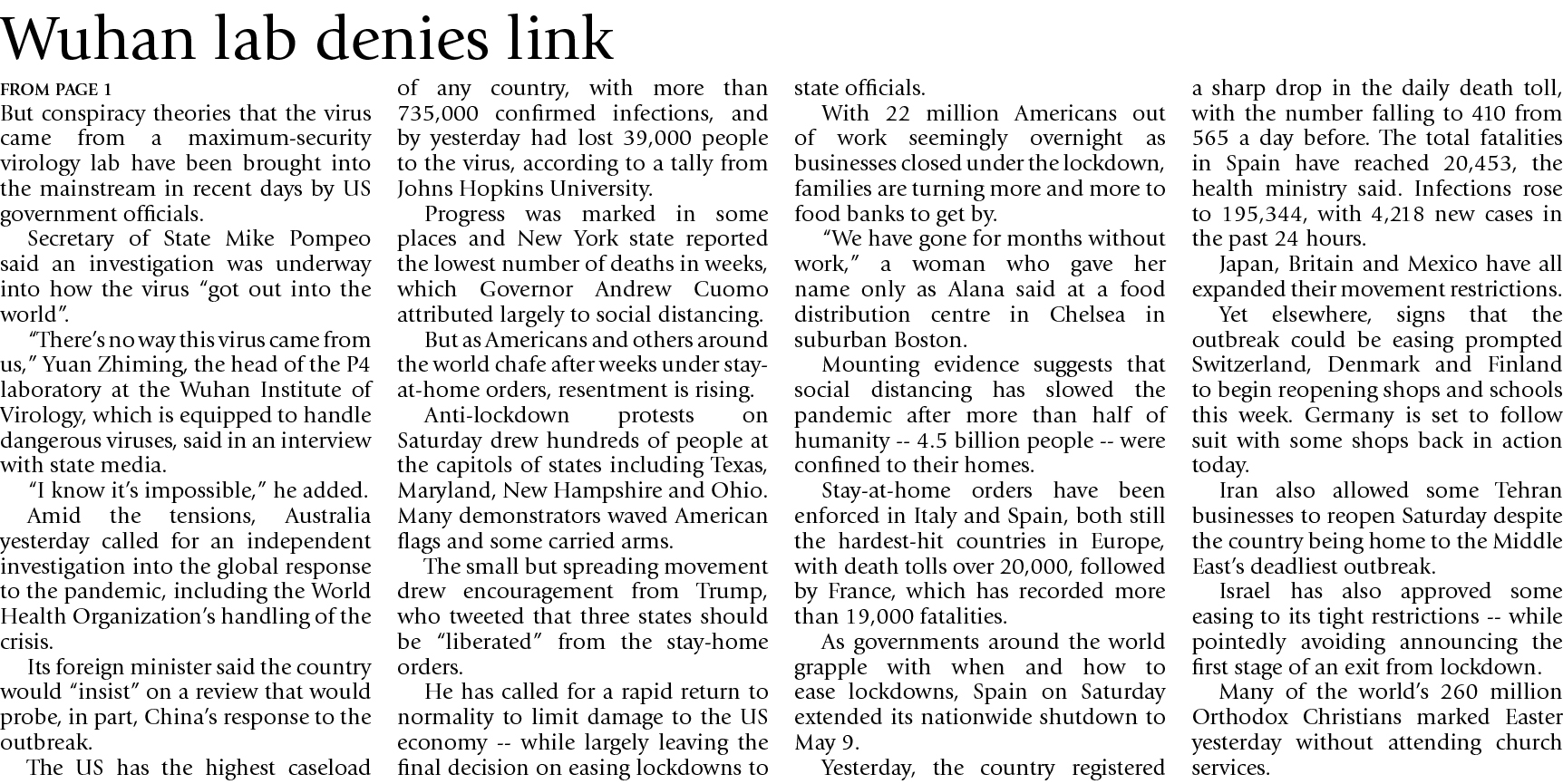 Wuhan lab denies link

FROM PAGE 1
But conspiracy theories that the virus came from a maximum-security virology lab have been brought into the mainstream in recent days by US government officials.

Secretary of State Mike Pompeo said an investigation was underway into how the virus "got out into the world".

"There's no way this virus came from us," Yuan Zhiming, the head of the P4 laboratory at the Wuhan Institute of Virology, which is equipped to handle dangerous viruses, said in an interview with state media.

"I know it's impossible," he added.

Amid the tensions, Australia yesterday called for an independent investigation into the global response to the pandemic, including the World Health Organization's handling of the crisis.

Its foreign minister said the country would "insist" on a review that would probe, in part, China's response to the outbreak.

The US has the highest caseload of any country, with more than 735,000 confirmed infections, and by yesterday had lost 39,000 people to the virus, according to a tally from Johns Hopkins University.

Progress was marked in some places and New York state reported the lowest number of deaths in weeks, which Governor Andrew Cuomo attributed largely to social distancing.

But as Americans and others around the world chafe after weeks under stay-at-home orders, resentment is rising.

Anti-lockdown protests on Saturday drew hundreds of people at the capitols of states including Texas, Maryland, New Hampshire and Ohio. Many demonstrators waved American flags and some carried arms.

The small but spreading movement drew encouragement from Trump, who tweeted that three states should be "liberated" from the stay-home orders.

He has called for a rapid return to normality to limit damage to the US economy -- while largely leaving the final decision on easing lockdowns to state officials.

With 22 million Americans out of work seemingly overnight as businesses closed under the lockdown, families are turning more and more to food banks to get by.

"We have gone for months without work," a woman who gave her name only as Alana said at a food distribution centre in Chelsea in suburban Boston.

Mounting evidence suggests that social distancing has slowed the pandemic after more than half of humanity -- 4.5 billion people -- were confined to their homes.

Stay-at-home orders have been enforced in Italy and Spain, both still the hardest-hit countries in Europe, with death tolls over 20,000, followed by France, which has recorded more than 19,000 fatalities.

As governments around the world grapple with when and how to ease lockdowns, Spain on Saturday extended its nationwide shutdown to May 9.

Yesterday, the country registered a sharp drop in the daily death toll, with the number falling to 410 from 565 a day before. The total fatalities in Spain have reached 20,453, the health ministry said. Infections rose to 195,344, with 4,218 new cases in the past 24 hours.

Japan, Britain and Mexico have all expanded their movement restrictions.

Yet elsewhere, signs that the outbreak could be easing prompted Switzerland, Denmark and Finland to begin reopening shops and schools this week. Germany is set to follow suit with some shops back in action today.

Iran also allowed some Tehran businesses to reopen Saturday despite the country being home to the Middle East's deadliest outbreak.

Israel has also approved some easing to its tight restrictions -- while pointedly avoiding announcing the first stage of an exit from lockdown.

Many of the world's 260 million Orthodox Christians marked Easter yesterday without attending church services.